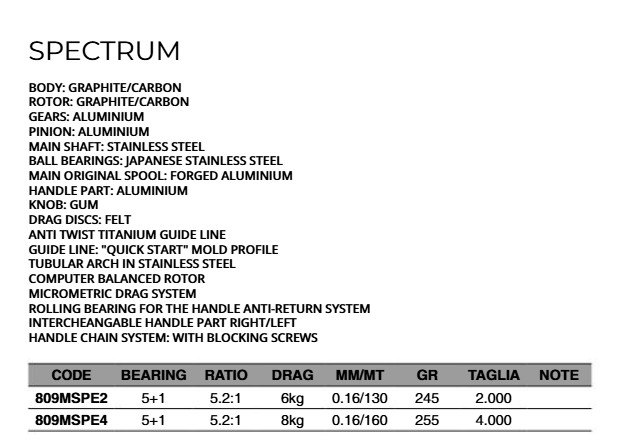 SPECTRUM

BODY: GRAPHITE/CARBON
ROTOR: GRAPHITE/CARBON
GEARS: ALUMINIUM
PINION: ALUMINIUM
MAIN SHAFT: STAINLESS STEEL
BALL BEARINGS: JAPANESE STAINLESS STEEL
MAIN ORIGINAL SPOOL: FORGED ALUMINIUM
HANDLE PART: ALUMINIUM
KNOB: GUM
DRAG DISCS: FELT
ANTI TWIST TITANIUM GUIDE LINE
GUIDE LINE: "QUICK START" MOLD PROFILE
TUBULAR ARCH IN STAINLESS STEEL
COMPUTER BALANCED ROTOR
MICROMETRIC DRAG SYSTEM
ROLLING BEARING FOR THE HANDLE ANTI-RETURN SYSTEM
INTERCHEANGABLE HANDLE PART RIGHT/LEFT
HANDLE CHAIN SYSTEM: WITH BLOCKING SCREWS

| CODE | BEARING | RATIO | DRAG | MM/MT | GR | TAGLIA | NOTE |
|---|---|---|---|---|---|---|---|
| 809MSPE2 | 5+1 | 5.2:1 | 6kg | 0.16/130 | 245 | 2.000 | |
| 809MSPE4 | 5+1 | 5.2:1 | 8kg | 0.16/160 | 255 | 4.000 | |